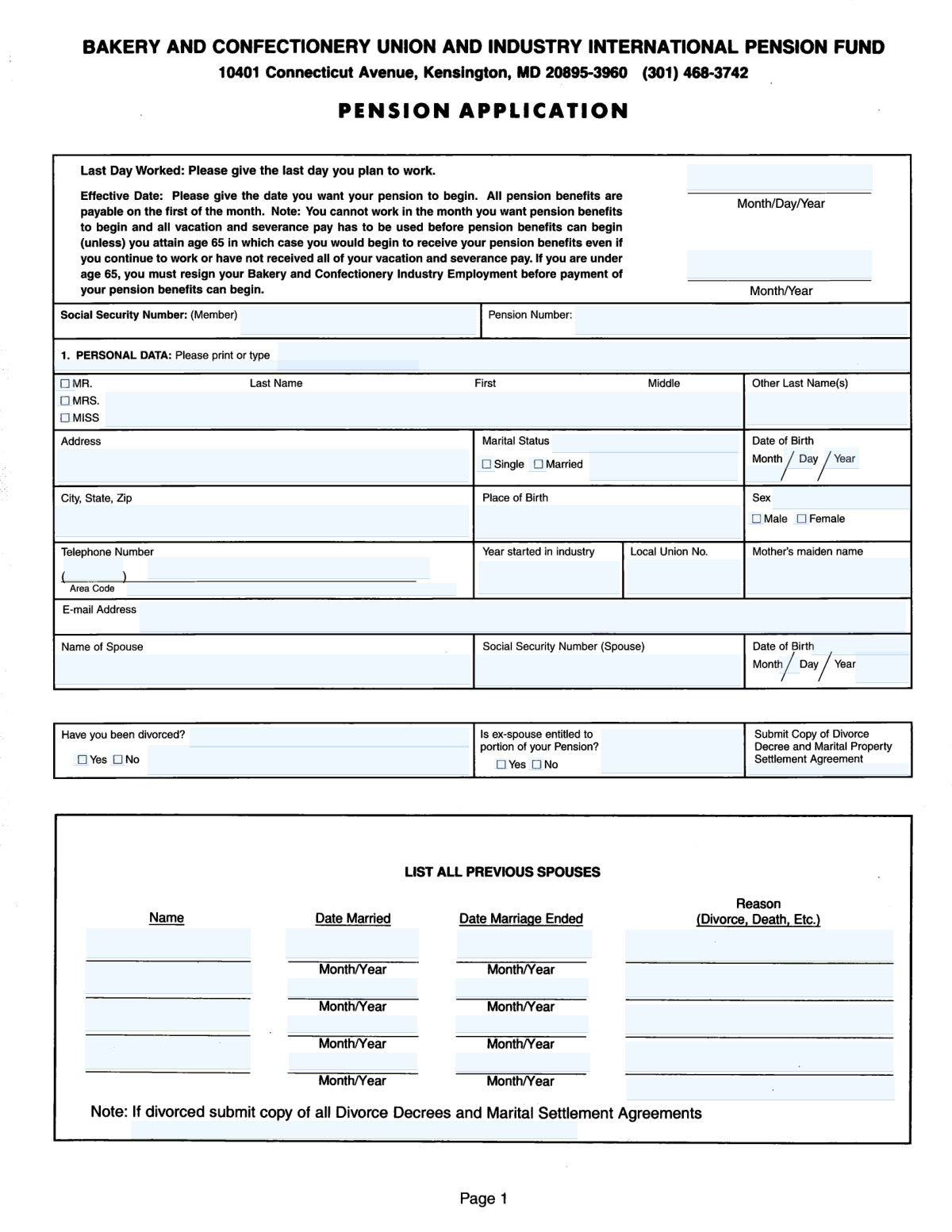 BAKERY AND CONFECTIONERY UNION AND INDUSTRY INTERNATIONAL PENSION FUND
10401 Connecticut Avenue, Kensington, MD 20895-3960 (301) 468-3742

PENSION APPLICATION

Last Day Worked: Please give the last day you plan to work.

Month/Day/Year

Effective Date: Please give the date you want your pension to begin. All pension benefits are payable on the first of the month. Note: You cannot work in the month you want pension benefits to begin and all vacation and severance pay has to be used before pension benefits can begin (unless) you attain age 65 in which case you would begin to receive your pension benefits even if you continue to work or have not received all of your vacation and severance pay. If you are under age 65, you must resign your Bakery and Confectionery Industry Employment before payment of your pension benefits can begin.

Month/Year

Social Security Number: (Member)

Pension Number:

1. PERSONAL DATA: Please print or type

☐ MR.
☐ MRS.
☐ MISS

Last Name First Middle

Other Last Name(s)

Address

Marital Status
☐ Single ☐ Married

Date of Birth
Month / Day / Year

City, State, Zip

Place of Birth

Sex
☐ Male ☐ Female

Telephone Number
( )
Area Code

Year started in industry

Local Union No.

Mother's maiden name

E-mail Address

Name of Spouse

Social Security Number (Spouse)

Date of Birth
Month / Day / Year

Have you been divorced?
☐ Yes ☐ No

Is ex-spouse entitled to portion of your Pension?
☐ Yes ☐ No

Submit Copy of Divorce Decree and Marital Property Settlement Agreement

LIST ALL PREVIOUS SPOUSES

| Name | Date Married | Date Marriage Ended | Reason (Divorce, Death, Etc.) |
|---|---|---|---|
| | Month/Year | Month/Year | |
| | Month/Year | Month/Year | |
| | Month/Year | Month/Year | |
| | Month/Year | Month/Year | |

Note: If divorced submit copy of all Divorce Decrees and Marital Settlement Agreements

Page 1